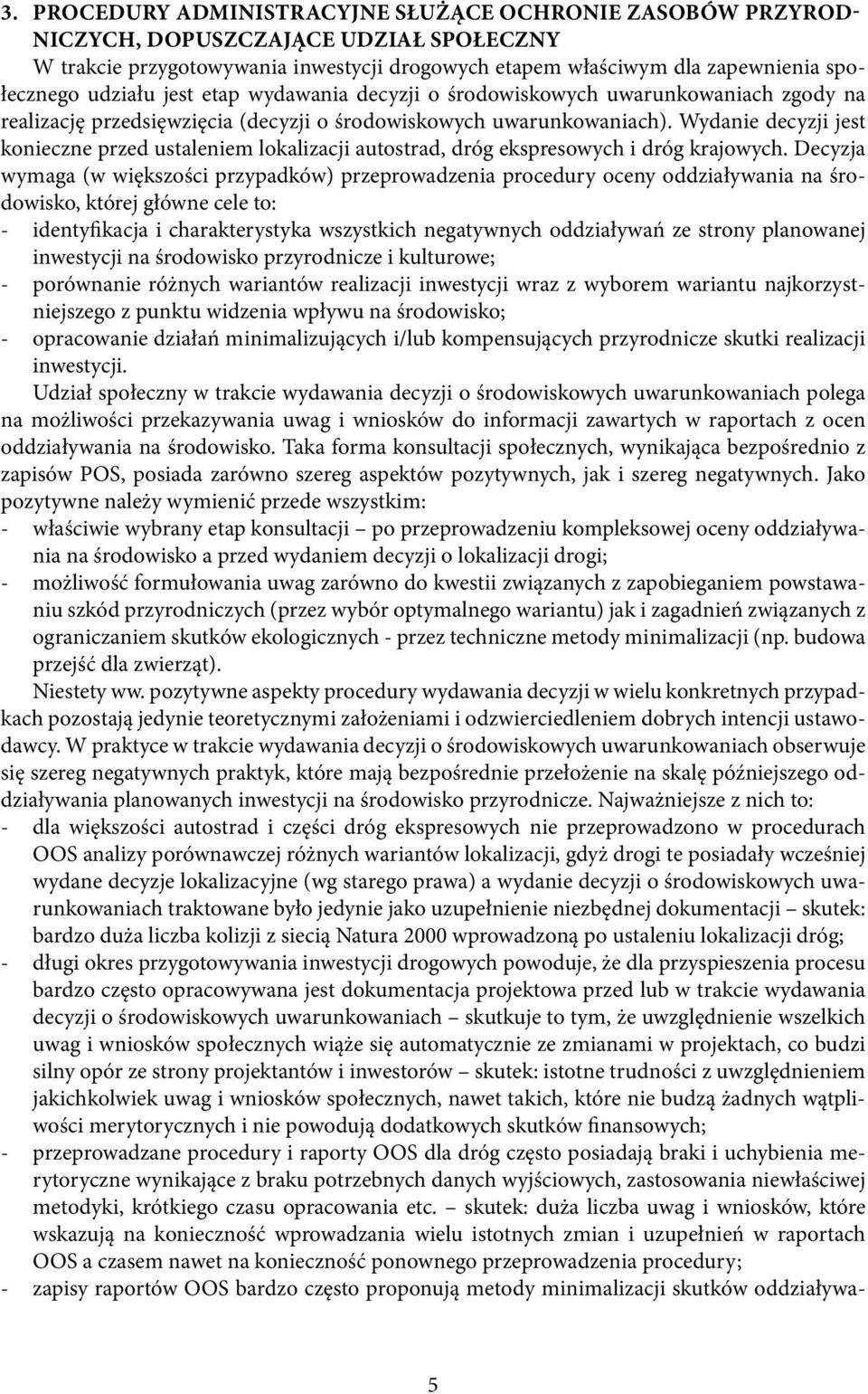 3. PROCEDURY ADMINISTRACYJNE SŁUŻĄCE OCHRONIE ZASOBÓW PRZYRODNICZYCH, DOPUSZCZAJĄCE UDZIAŁ SPOŁECZNY

W trakcie przygotowywania inwestycji drogowych etapem właściwym dla zapewnienia społecznego udziału jest etap wydawania decyzji o środowiskowych uwarunkowaniach zgody na realizację przedsięwzięcia (decyzji o środowiskowych uwarunkowaniach). Wydanie decyzji jest konieczne przed ustaleniem lokalizacji autostrad, dróg ekspresowych i dróg krajowych. Decyzja wymaga (w większości przypadków) przeprowadzenia procedury oceny oddziaływania na środowisko, której główne cele to:
- identyfikacja i charakterystyka wszystkich negatywnych oddziaływań ze strony planowanej inwestycji na środowisko przyrodnicze i kulturowe;
- porównanie różnych wariantów realizacji inwestycji wraz z wyborem wariantu najkorzystniejszego z punktu widzenia wpływu na środowisko;
- opracowanie działań minimalizujących i/lub kompensujących przyrodnicze skutki realizacji inwestycji.

Udział społeczny w trakcie wydawania decyzji o środowiskowych uwarunkowaniach polega na możliwości przekazywania uwag i wniosków do informacji zawartych w raportach z ocen oddziaływania na środowisko. Taka forma konsultacji społecznych, wynikająca bezpośrednio z zapisów POS, posiada zarówno szereg aspektów pozytywnych, jak i szereg negatywnych. Jako pozytywne należy wymienić przede wszystkim:
- właściwie wybrany etap konsultacji – po przeprowadzeniu kompleksowej oceny oddziaływania na środowisko a przed wydaniem decyzji o lokalizacji drogi;
- możliwość formułowania uwag zarówno do kwestii związanych z zapobieganiem powstawaniu szkód przyrodniczych (przez wybór optymalnego wariantu) jak i zagadnień związanych z ograniczaniem skutków ekologicznych - przez techniczne metody minimalizacji (np. budowa przejść dla zwierząt).

Niestety ww. pozytywne aspekty procedury wydawania decyzji w wielu konkretnych przypadkach pozostają jedynie teoretycznymi założeniami i odzwierciedleniem dobrych intencji ustawodawcy. W praktyce w trakcie wydawania decyzji o środowiskowych uwarunkowaniach obserwuje się szereg negatywnych praktyk, które mają bezpośrednie przełożenie na skalę późniejszego oddziaływania planowanych inwestycji na środowisko przyrodnicze. Najważniejsze z nich to:
- dla większości autostrad i części dróg ekspresowych nie przeprowadzono w procedurach OOS analizy porównawczej różnych wariantów lokalizacji, gdyż drogi te posiadały wcześniej wydane decyzje lokalizacyjne (wg starego prawa) a wydanie decyzji o środowiskowych uwarunkowaniach traktowane było jedynie jako uzupełnienie niezbędnej dokumentacji – skutek: bardzo duża liczba kolizji z siecią Natura 2000 wprowadzoną po ustaleniu lokalizacji dróg;
- długi okres przygotowywania inwestycji drogowych powoduje, że dla przyspieszenia procesu bardzo często opracowywana jest dokumentacja projektowa przed lub w trakcie wydawania decyzji o środowiskowych uwarunkowaniach – skutkuje to tym, że uwzględnienie wszelkich uwag i wniosków społecznych wiąże się automatycznie ze zmianami w projektach, co budzi silny opór ze strony projektantów i inwestorów – skutek: istotne trudności z uwzględnieniem jakichkolwiek uwag i wniosków społecznych, nawet takich, które nie budzą żadnych wątpliwości merytorycznych i nie powodują dodatkowych skutków finansowych;
- przeprowadzane procedury i raporty OOS dla dróg często posiadają braki i uchybienia merytoryczne wynikające z braku potrzebnych danych wyjściowych, zastosowania niewłaściwej metodyki, krótkiego czasu opracowania etc. – skutek: duża liczba uwag i wniosków, które wskazują na konieczność wprowadzania wielu istotnych zmian i uzupełnień w raportach OOS a czasem nawet na konieczność ponownego przeprowadzenia procedury;
- zapisy raportów OOS bardzo często proponują metody minimalizacji skutków oddziaływa-

5